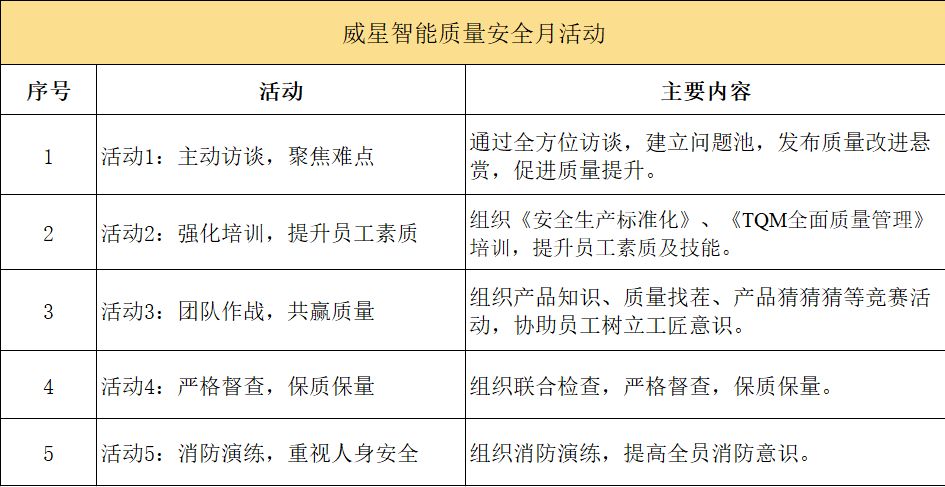 威星智能质量安全月活动

| 序号 | 活动 | 主要内容 |
|---|---|---|
| 1 | 活动1：主动访谈，聚焦难点 | 通过全方位访谈，建立问题池，发布质量改进悬赏，促进质量提升。 |
| 2 | 活动2：强化培训，提升员工素质 | 组织《安全生产标准化》、《TQM全面质量管理》培训，提升员工素质及技能。 |
| 3 | 活动3：团队作战，共赢质量 | 组织产品知识、质量找茬、产品猜猜猜等竞赛活动，协助员工树立工匠意识。 |
| 4 | 活动4：严格督查，保质保量 | 组织联合检查，严格督查，保质保量。 |
| 5 | 活动5：消防演练，重视人身安全 | 组织消防演练，提高全员消防意识。 |